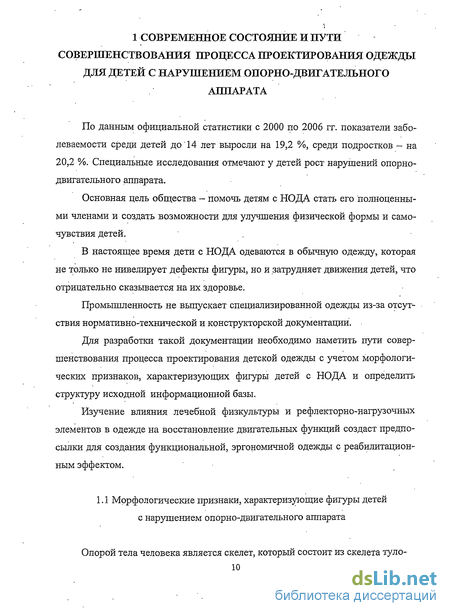 1 СОВРЕМЕННОЕ СОСТОЯНИЕ И ПУТИ СОВЕРШЕНСТВОВАНИЯ ПРОЦЕССА ПРОЕКТИРОВАНИЯ ОДЕЖДЫ ДЛЯ ДЕТЕЙ С НАРУШЕНИЕМ ОПОРНО-ДВИГАТЕЛЬНОГО АППАРАТА

По данным официальной статистики с 2000 по 2006 гг. показатели заболеваемости среди детей до 14 лет выросли на 19,2 %, среди подростков – на 20,2 %. Специальные исследования отмечают у детей рост нарушений опорно-двигательного аппарата.

Основная цель общества – помочь детям с НОДА стать его полноценными членами и создать возможности для улучшения физической формы и самочувствия детей.

В настоящее время дети с НОДА одеваются в обычную одежду, которая не только не нивелирует дефекты фигуры, но и затрудняет движения детей, что отрицательно сказывается на их здоровье.

Промышленность не выпускает специализированной одежды из-за отсутствия нормативно-технической и конструкторской документации.

Для разработки такой документации необходимо наметить пути совершенствования процесса проектирования детской одежды с учетом морфологических признаков, характеризующих фигуры детей с НОДА и определить структуру исходной информационной базы.

Изучение влияния лечебной физкультуры и рефлекторно-нагрузочных элементов в одежде на восстановление двигательных функций создаст предпосылки для создания функциональной, эргономичной одежды с реабилитационным эффектом.

1.1 Морфологические признаки, характеризующие фигуры детей с нарушением опорно-двигательного аппарата

Опорой тела человека является скелет, который состоит из скелета туло-

10

dsLib.net
библиотека диссертаций